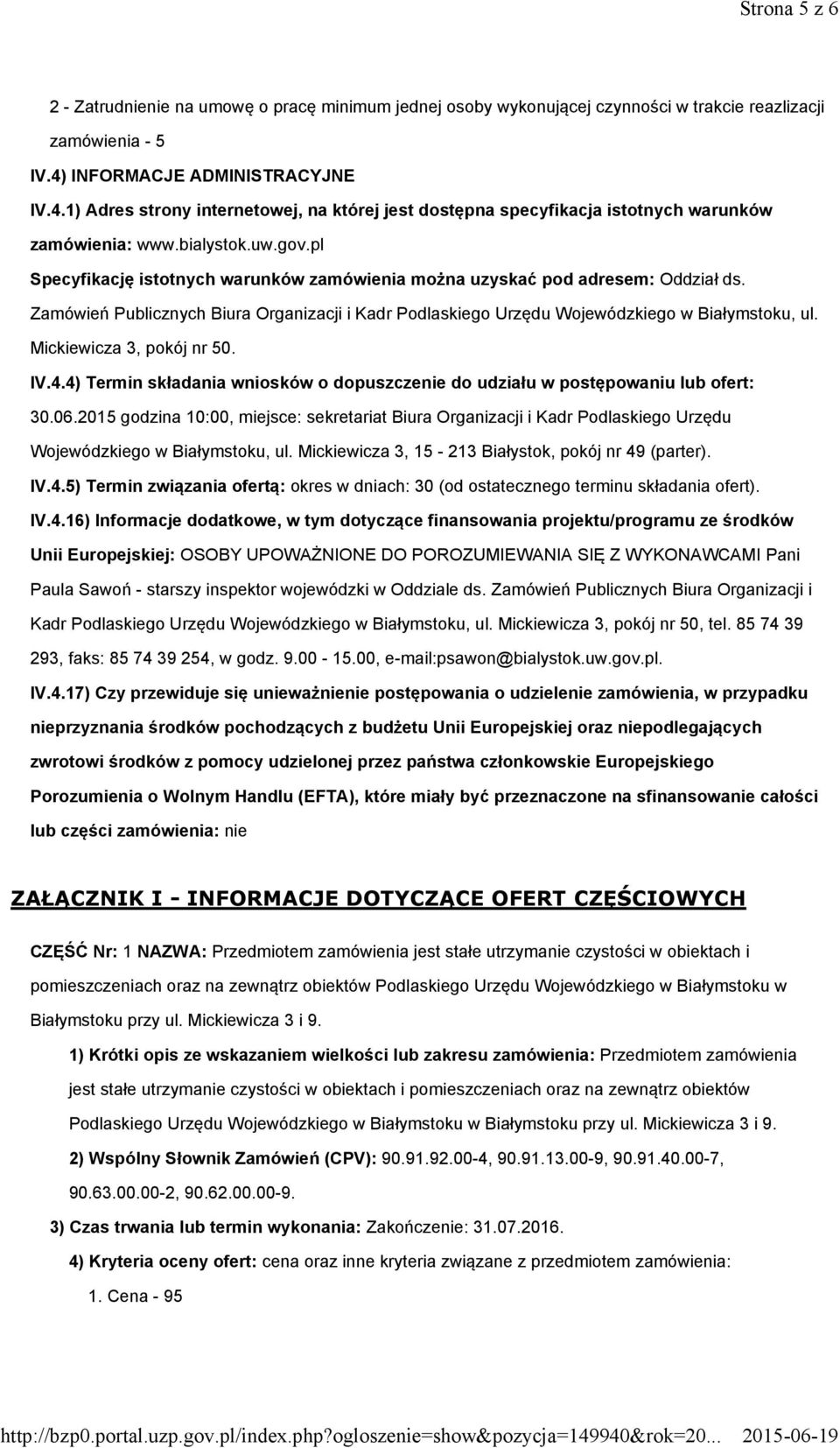 Strona 5 z 6

2 - Zatrudnienie na umowę o pracę minimum jednej osoby wykonującej czynności w trakcie reazlizacji zamówienia - 5

IV.4) INFORMACJE ADMINISTRACYJNE

IV.4.1) Adres strony internetowej, na której jest dostępna specyfikacja istotnych warunków zamówienia: www.bialystok.uw.gov.pl

Specyfikację istotnych warunków zamówienia można uzyskać pod adresem: Oddział ds. Zamówień Publicznych Biura Organizacji i Kadr Podlaskiego Urzędu Wojewódzkiego w Białymstoku, ul. Mickiewicza 3, pokój nr 50.

IV.4.4) Termin składania wniosków o dopuszczenie do udziału w postępowaniu lub ofert: 30.06.2015 godzina 10:00, miejsce: sekretariat Biura Organizacji i Kadr Podlaskiego Urzędu Wojewódzkiego w Białymstoku, ul. Mickiewicza 3, 15 - 213 Białystok, pokój nr 49 (parter).

IV.4.5) Termin związania ofertą: okres w dniach: 30 (od ostatecznego terminu składania ofert).

IV.4.16) Informacje dodatkowe, w tym dotyczące finansowania projektu/programu ze środków Unii Europejskiej: OSOBY UPOWAŻNIONE DO POROZUMIEWANIA SIĘ Z WYKONAWCAMI Pani Paula Sawoń - starszy inspektor wojewódzki w Oddziale ds. Zamówień Publicznych Biura Organizacji i Kadr Podlaskiego Urzędu Wojewódzkiego w Białymstoku, ul. Mickiewicza 3, pokój nr 50, tel. 85 74 39 293, faks: 85 74 39 254, w godz. 9.00 - 15.00, e-mail:psawon@bialystok.uw.gov.pl.

IV.4.17) Czy przewiduje się unieważnienie postępowania o udzielenie zamówienia, w przypadku nieprzyznania środków pochodzących z budżetu Unii Europejskiej oraz niepodlegających zwrotowi środków z pomocy udzielonej przez państwa członkowskie Europejskiego Porozumienia o Wolnym Handlu (EFTA), które miały być przeznaczone na sfinansowanie całości lub części zamówienia: nie

ZAŁĄCZNIK I - INFORMACJE DOTYCZĄCE OFERT CZĘŚCIOWYCH

CZĘŚĆ Nr: 1 NAZWA: Przedmiotem zamówienia jest stałe utrzymanie czystości w obiektach i pomieszczeniach oraz na zewnątrz obiektów Podlaskiego Urzędu Wojewódzkiego w Białymstoku w Białymstoku przy ul. Mickiewicza 3 i 9.

1) Krótki opis ze wskazaniem wielkości lub zakresu zamówienia: Przedmiotem zamówienia jest stałe utrzymanie czystości w obiektach i pomieszczeniach oraz na zewnątrz obiektów Podlaskiego Urzędu Wojewódzkiego w Białymstoku w Białymstoku przy ul. Mickiewicza 3 i 9.

2) Wspólny Słownik Zamówień (CPV): 90.91.92.00-4, 90.91.13.00-9, 90.91.40.00-7, 90.63.00.00-2, 90.62.00.00-9.

3) Czas trwania lub termin wykonania: Zakończenie: 31.07.2016.

4) Kryteria oceny ofert: cena oraz inne kryteria związane z przedmiotem zamówienia:

1. Cena - 95

http://bzp0.portal.uzp.gov.pl/index.php?ogloszenie=show&pozycja=149940&rok=20... 2015-06-19